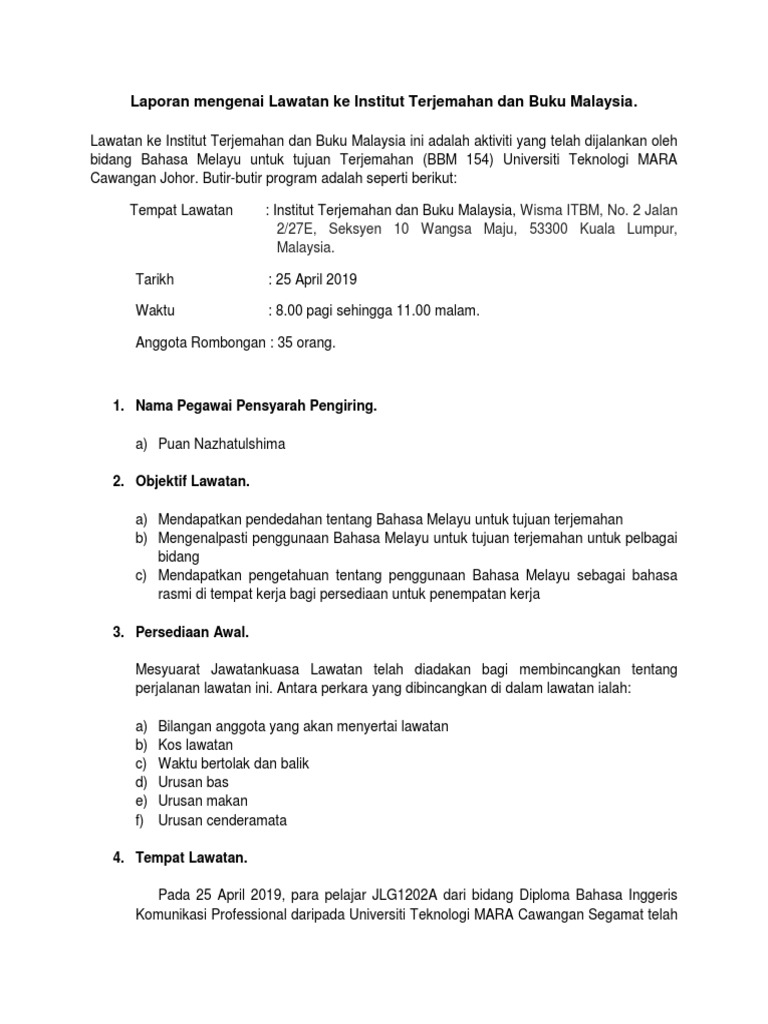 Laporan mengenai Lawatan ke Institut Terjemahan dan Buku Malaysia.

Lawatan ke Institut Terjemahan dan Buku Malaysia ini adalah aktiviti yang telah dijalankan oleh bidang Bahasa Melayu untuk tujuan Terjemahan (BBM 154) Universiti Teknologi MARA Cawangan Johor. Butir-butir program adalah seperti berikut:

Tempat Lawatan : Institut Terjemahan dan Buku Malaysia, Wisma ITBM, No. 2 Jalan 2/27E, Seksyen 10 Wangsa Maju, 53300 Kuala Lumpur, Malaysia.

Tarikh : 25 April 2019

Waktu : 8.00 pagi sehingga 11.00 malam.

Anggota Rombongan : 35 orang.

1. Nama Pegawai Pensyarah Pengiring.

a) Puan Nazhatulshima

2. Objektif Lawatan.

a) Mendapatkan pendedahan tentang Bahasa Melayu untuk tujuan terjemahan
b) Mengenalpasti penggunaan Bahasa Melayu untuk tujuan terjemahan untuk pelbagai bidang
c) Mendapatkan pengetahuan tentang penggunaan Bahasa Melayu sebagai bahasa rasmi di tempat kerja bagi persediaan untuk penempatan kerja

3. Persediaan Awal.

Mesyuarat Jawatankuasa Lawatan telah diadakan bagi membincangkan tentang perjalanan lawatan ini. Antara perkara yang dibincangkan di dalam lawatan ialah:

a) Bilangan anggota yang akan menyertai lawatan
b) Kos lawatan
c) Waktu bertolak dan balik
d) Urusan bas
e) Urusan makan
f) Urusan cenderamata

4. Tempat Lawatan.

Pada 25 April 2019, para pelajar JLG1202A dari bidang Diploma Bahasa Inggeris Komunikasi Professional daripada Universiti Teknologi MARA Cawangan Segamat telah